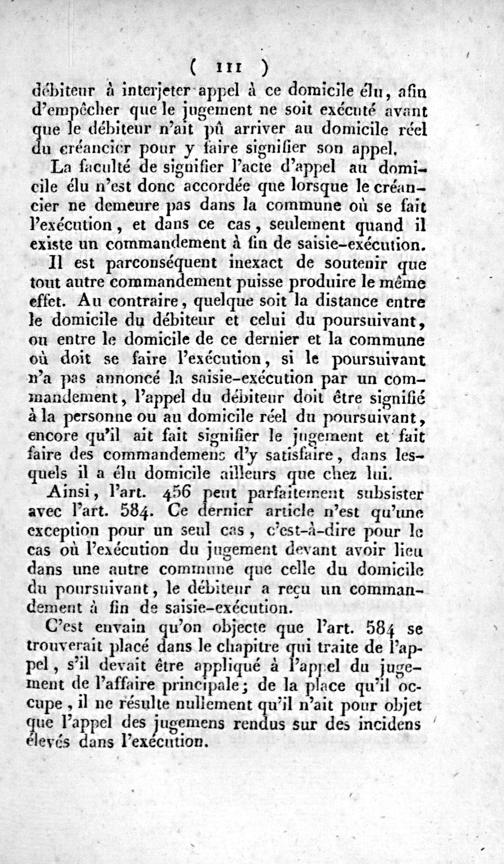 ( 111 )

débiteur à interjeter appel à ce domicile élu, afin d'empêcher que le jugement ne soit exécuté avant que le débiteur n'ait pû arriver au domicile réel du créancier pour y faire signifier son appel.

La faculté de signifier l'acte d'appel au domicile élu n'est donc accordée que lorsque le créancier ne demeure pas dans la commune où se fait l'exécution, et dans ce cas, seulement quand il existe un commandement à fin de saisie-exécution.

Il est parconséquent inexact de soutenir que tout autre commandement puisse produire le même effet. Au contraire, quelque soit la distance entre le domicile du débiteur et celui du poursuivant, ou entre le domicile de ce dernier et la commune où doit se faire l'exécution, si le poursuivant n'a pas annoncé la saisie-exécution par un commandement, l'appel du débiteur doit être signifié à la personne ou au domicile réel du poursuivant, encore qu'il ait fait signifier le jugement et fait faire des commandemens d'y satisfaire, dans lesquels il a élu domicile ailleurs que chez lui.

Ainsi, l'art. 456 peut parfaitement subsister avec l'art. 584. Ce dernier article n'est qu'une exception pour un seul cas, c'est-à-dire pour le cas où l'exécution du jugement devant avoir lieu dans une autre commune que celle du domicile du poursuivant, le débiteur a reçu un commandement à fin de saisie-exécution.

C'est envain qu'on objecte que l'art. 584 se trouverait placé dans le chapitre qui traite de l'appel, s'il devait être appliqué à l'appel du jugement de l'affaire principale; de la place qu'il occupe, il ne résulte nullement qu'il n'ait pour objet que l'appel des jugemens rendus sur des incidens élevés dans l'exécution.